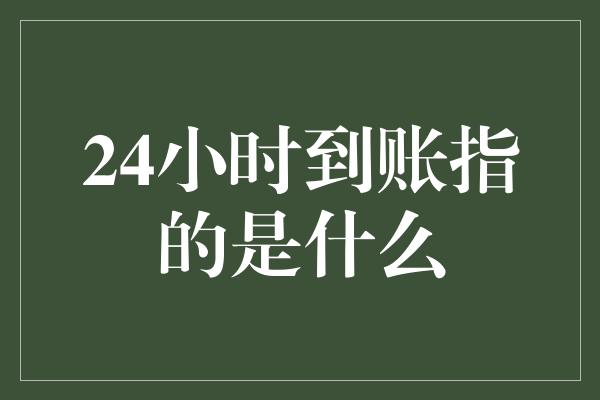 24小时到账指的是什么